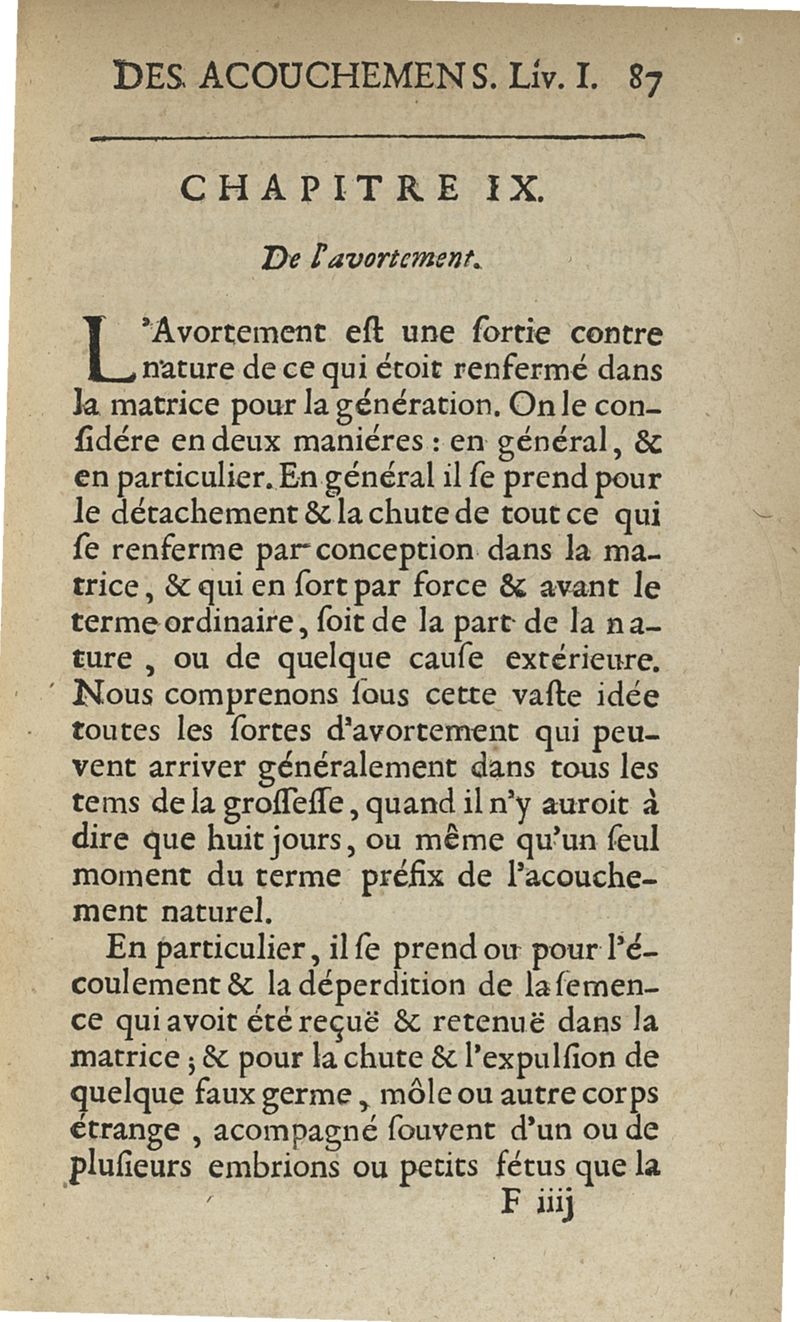 DES ACOUCHEMENS. Liv. I. 87

CHAPITRE IX.

De l'avortement.

L'Avortement eſt une ſortie contre nature de ce qui étoit renfermé dans la matrice pour la génération. On le conſidére en deux maniéres : en général, & en particulier. En général il ſe prend pour le détachement & la chute de tout ce qui ſe renferme par conception dans la matrice, & qui en ſort par force & avant le terme ordinaire, ſoit de la part de la nature, ou de quelque cauſe extérieure. Nous comprenons ſous cette vaſte idée toutes les ſortes d'avortement qui peuvent arriver généralement dans tous les tems de la groſſeſſe, quand il n'y auroit à dire que huit jours, ou même qu'un ſeul moment du terme préfix de l'acouchement naturel.

En particulier, il ſe prend ou pour l'écoulement & la déperdition de la ſemence qui avoit été reçuë & retenuë dans la matrice ; & pour la chute & l'expulſion de quelque faux germe, môle ou autre corps étrange, acompagné ſouvent d'un ou de pluſieurs embrions ou petits fétus que la

F iiij